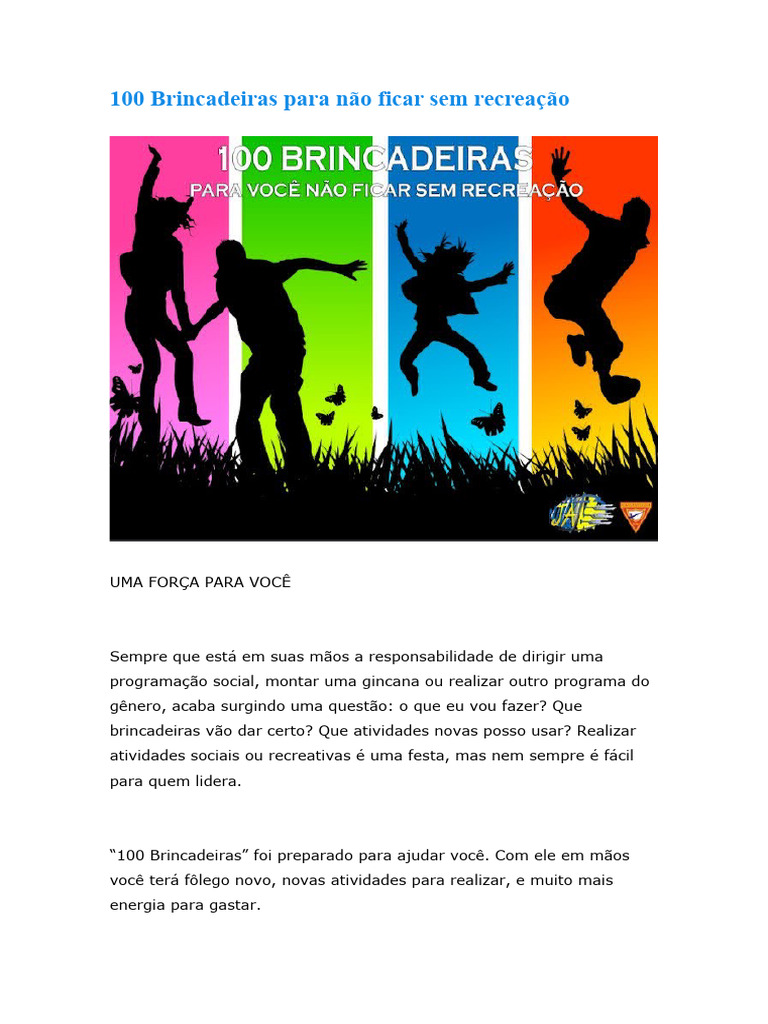 100 Brincadeiras para não ficar sem recreação

100 BRINCADEIRAS
PARA VOCÊ NÃO FICAR SEM RECREAÇÃO

UMA FORÇA PARA VOCÊ

Sempre que está em suas mãos a responsabilidade de dirigir uma programação social, montar uma gincana ou realizar outro programa do gênero, acaba surgindo uma questão: o que eu vou fazer? Que brincadeiras vão dar certo? Que atividades novas posso usar? Realizar atividades sociais ou recreativas é uma festa, mas nem sempre é fácil para quem lidera.

"100 Brincadeiras" foi preparado para ajudar você. Com ele em mãos você terá fôlego novo, novas atividades para realizar, e muito mais energia para gastar.